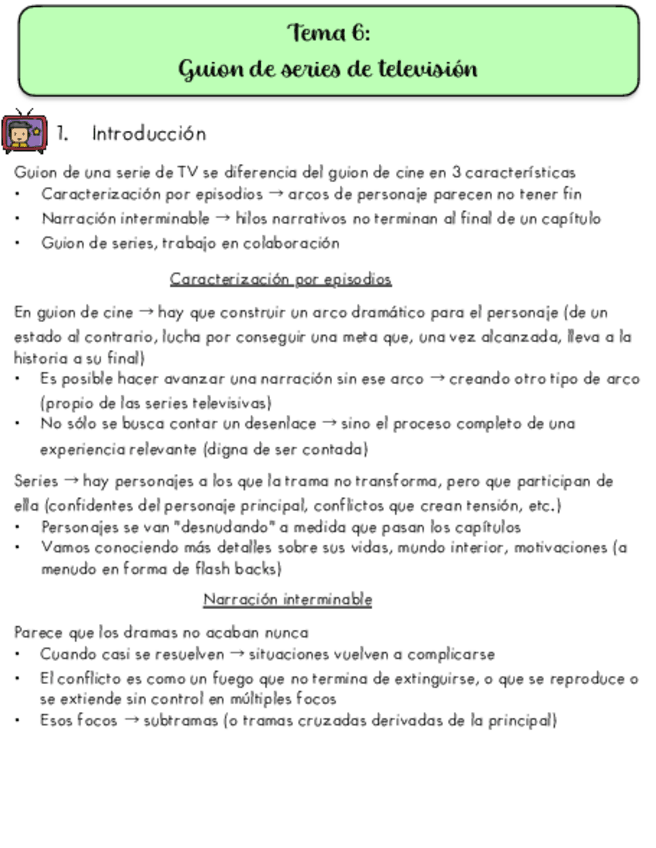 Tema 6:
Guion de series de televisión

1. Introducción

Guion de una serie de TV se diferencia del guion de cine en 3 características
• Caracterización por episodios → arcos de personaje parecen no tener fin
• Narración interminable → hilos narrativos no terminan al final de un capítulo
• Guion de series, trabajo en colaboración

Caracterización por episodios

En guion de cine → hay que construir un arco dramático para el personaje (de un estado al contrario, lucha por conseguir una meta que, una vez alcanzada, lleva a la historia a su final)
• Es posible hacer avanzar una narración sin ese arco → creando otro tipo de arco (propio de las series televisivas)
• No sólo se busca contar un desenlace → sino el proceso completo de una experiencia relevante (digna de ser contada)

Series → hay personajes a los que la trama no transforma, pero que participan de ella (confidentes del personaje principal, conflictos que crean tensión, etc.)
• Personajes se van "desnudando" a medida que pasan los capítulos
• Vamos conociendo más detalles sobre sus vidas, mundo interior, motivaciones (a menudo en forma de flash backs)

Narración interminable

Parece que los dramas no acaban nunca
• Cuando casi se resuelven → situaciones vuelven a complicarse
• El conflicto es como un fuego que no termina de extinguirse, o que se reproduce o se extiende sin control en múltiples focos
• Esos focos → subtramas (o tramas cruzadas derivadas de la principal)